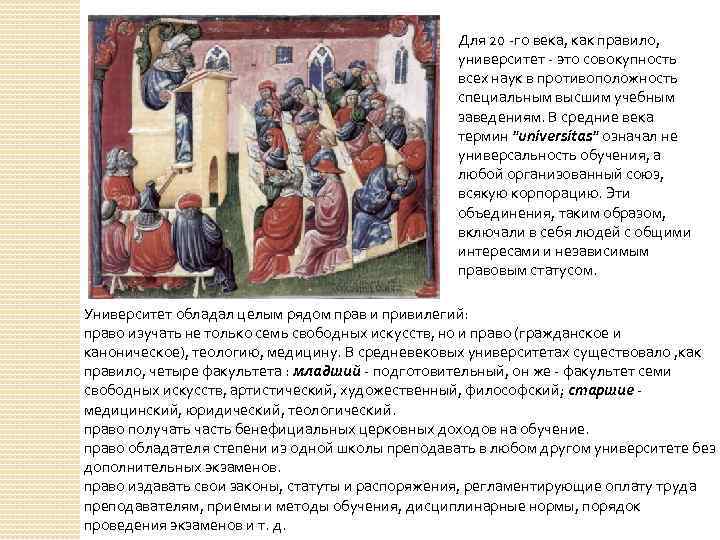 Для 20 -го века, как правило, университет - это совокупность всех наук в противоположность специальным высшим учебным заведениям. В средние века термин "universitas" означал не универсальность обучения, а любой организованный союз, всякую корпорацию. Эти объединения, таким образом, включали в себя людей с общими интересами и независимым правовым статусом.

Университет обладал целым рядом прав и привилегий:
право изучать не только семь свободных искусств, но и право (гражданское и каноническое), теологию, медицину. В средневековых университетах существовало ,как правило, четыре факультета : младший - подготовительный, он же - факультет семи свободных искусств, артистический, художественный, философский; старшие - медицинский, юридический, теологический.
право получать часть бенефициальных церковных доходов на обучение.
право обладателя степени из одной школы преподавать в любом другом университете без дополнительных экзаменов.
право издавать свои законы, статуты и распоряжения, регламентирующие оплату труда преподавателям, приемы и методы обучения, дисциплинарные нормы, порядок проведения экзаменов и т. д.